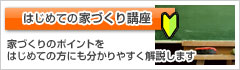 はじめての家づくり講座

家づくりのポイントを
はじめての方にも分かりやすく解説します